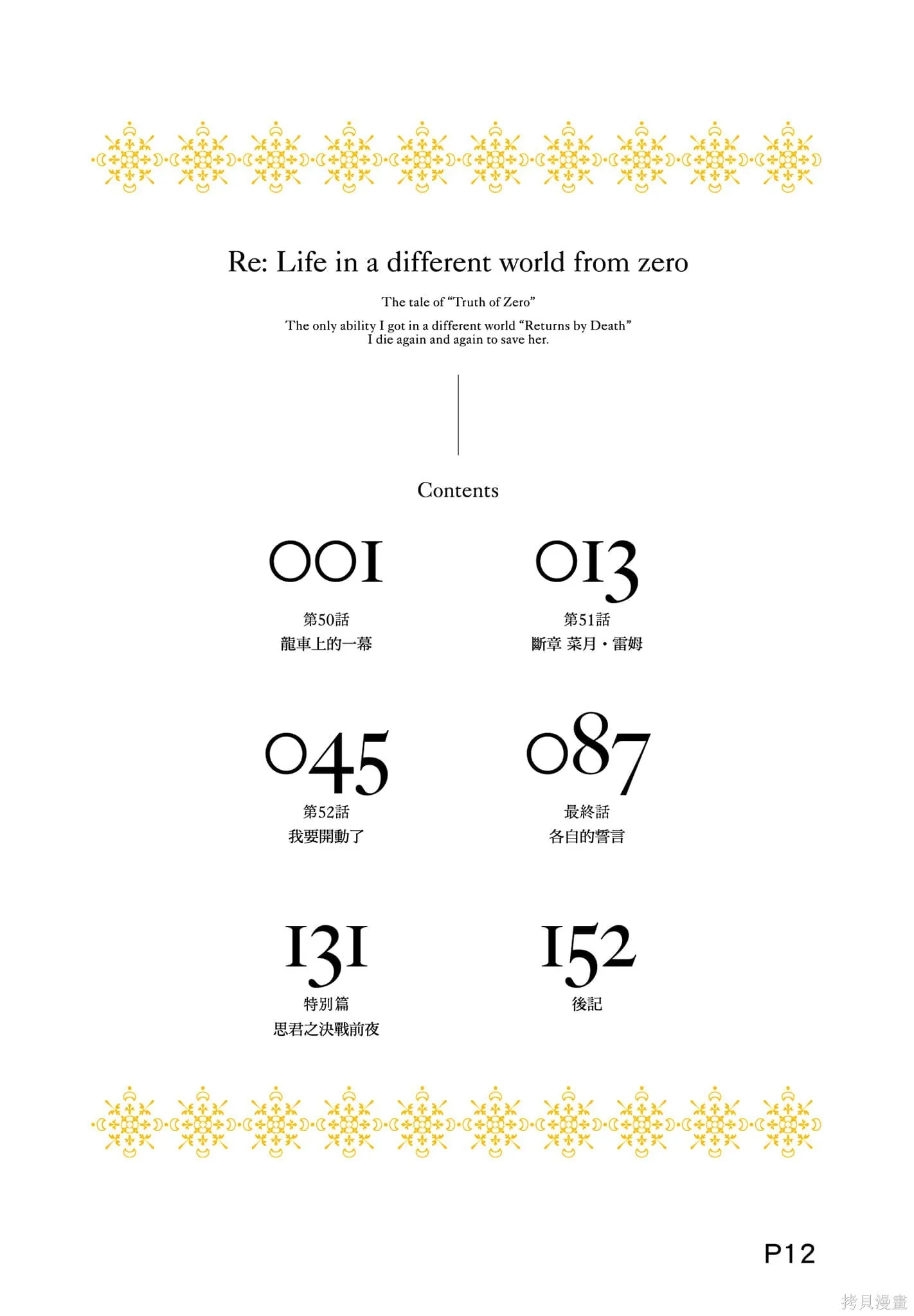 Re: Life in a different world from zero

The tale of "Truth of Zero"

The only ability I got in a different world "Returns by Death"
I die again and again to save her.

Contents

001
第50話
龍車上的一幕

013
第51話
斷章 菜月・雷姆

045
第52話
我要開動了

087
最終話
各自的誓言

131
特別篇
思君之決戰前夜

152
後記

P12

拷貝漫畫